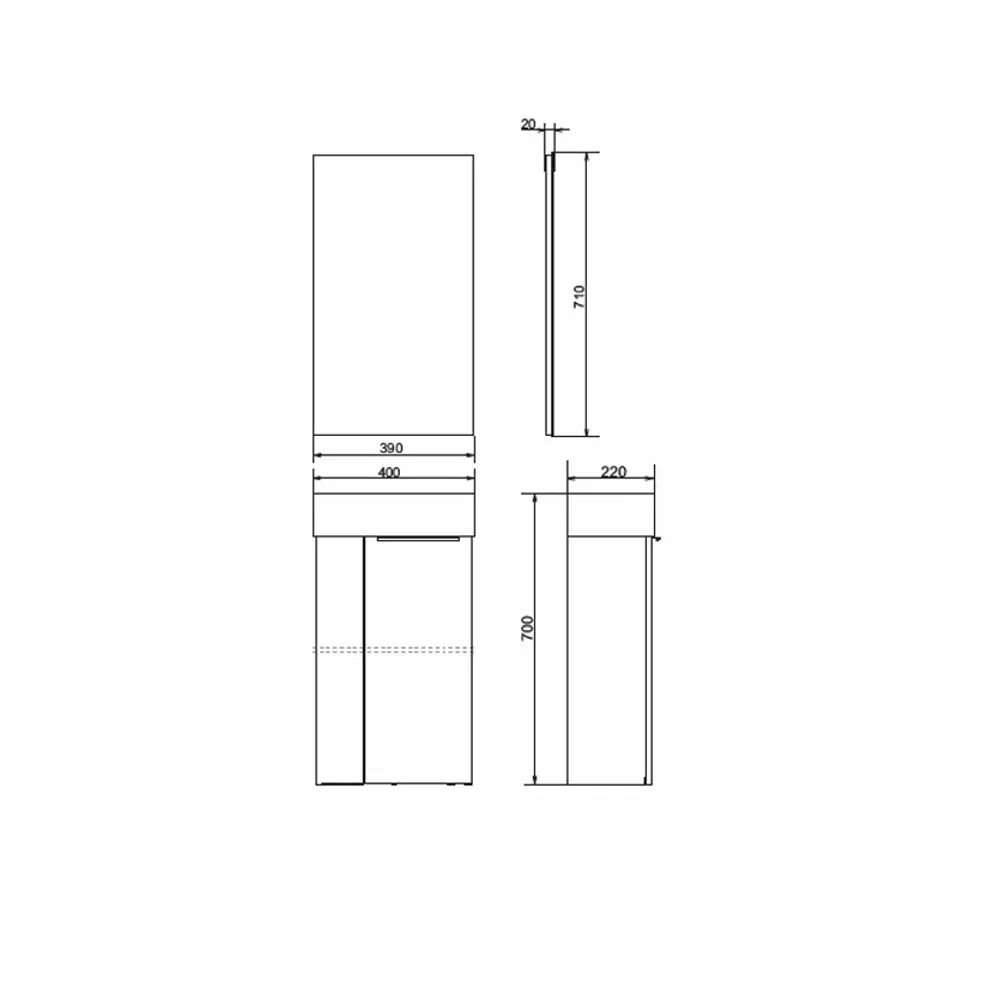 20

710

390

400

220

700